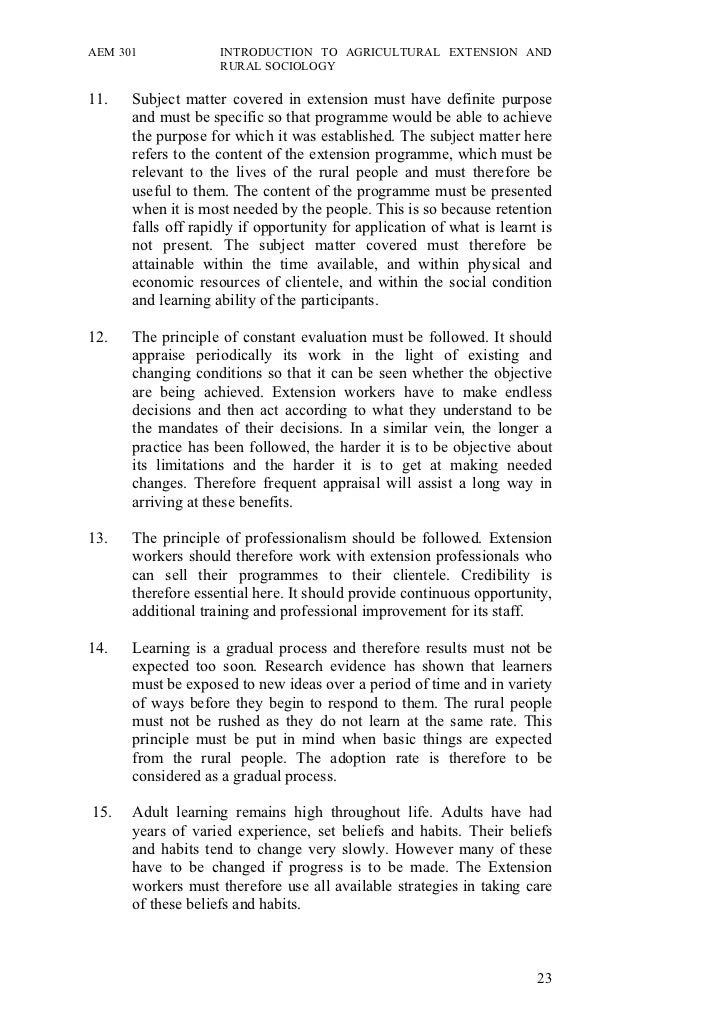 AEM 301 INTRODUCTION TO AGRICULTURAL EXTENSION AND RURAL SOCIOLOGY

11. Subject matter covered in extension must have definite purpose and must be specific so that programme would be able to achieve the purpose for which it was established. The subject matter here refers to the content of the extension programme, which must be relevant to the lives of the rural people and must therefore be useful to them. The content of the programme must be presented when it is most needed by the people. This is so because retention falls off rapidly if opportunity for application of what is learnt is not present. The subject matter covered must therefore be attainable within the time available, and within physical and economic resources of clientele, and within the social condition and learning ability of the participants.

12. The principle of constant evaluation must be followed. It should appraise periodically its work in the light of existing and changing conditions so that it can be seen whether the objective are being achieved. Extension workers have to make endless decisions and then act according to what they understand to be the mandates of their decisions. In a similar vein, the longer a practice has been followed, the harder it is to be objective about its limitations and the harder it is to get at making needed changes. Therefore frequent appraisal will assist a long way in arriving at these benefits.

13. The principle of professionalism should be followed. Extension workers should therefore work with extension professionals who can sell their programmes to their clientele. Credibility is therefore essential here. It should provide continuous opportunity, additional training and professional improvement for its staff.

14. Learning is a gradual process and therefore results must not be expected too soon. Research evidence has shown that learners must be exposed to new ideas over a period of time and in variety of ways before they begin to respond to them. The rural people must not be rushed as they do not learn at the same rate. This principle must be put in mind when basic things are expected from the rural people. The adoption rate is therefore to be considered as a gradual process.

15. Adult learning remains high throughout life. Adults have had years of varied experience, set beliefs and habits. Their beliefs and habits tend to change very slowly. However many of these have to be changed if progress is to be made. The Extension workers must therefore use all available strategies in taking care of these beliefs and habits.

23